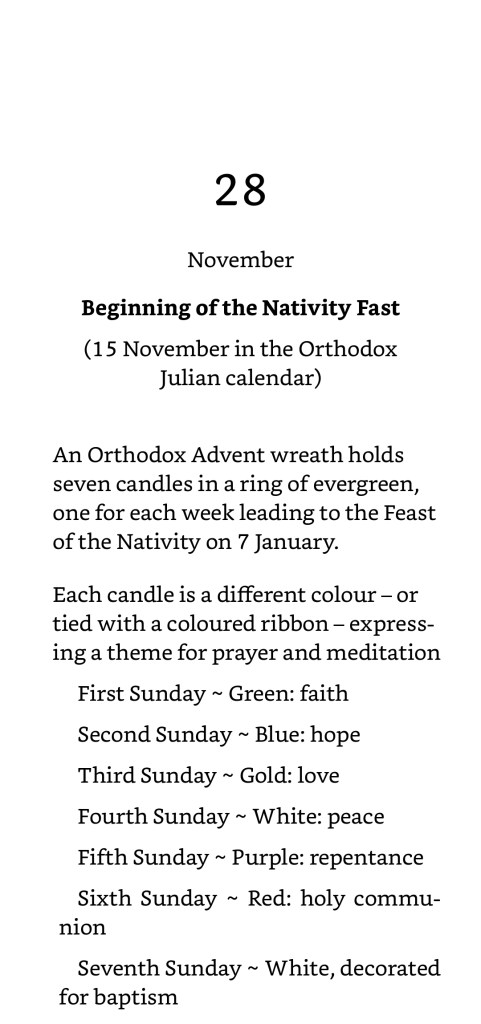 28

November

**Beginning of the Nativity Fast**

(15 November in the Orthodox Julian calendar)

An Orthodox Advent wreath holds seven candles in a ring of evergreen, one for each week leading to the Feast of the Nativity on 7 January.

Each candle is a different colour – or tied with a coloured ribbon – expressing a theme for prayer and meditation

First Sunday ~ Green: faith

Second Sunday ~ Blue: hope

Third Sunday ~ Gold: love

Fourth Sunday ~ White: peace

Fifth Sunday ~ Purple: repentance

Sixth Sunday ~ Red: holy communion

Seventh Sunday ~ White, decorated for baptism